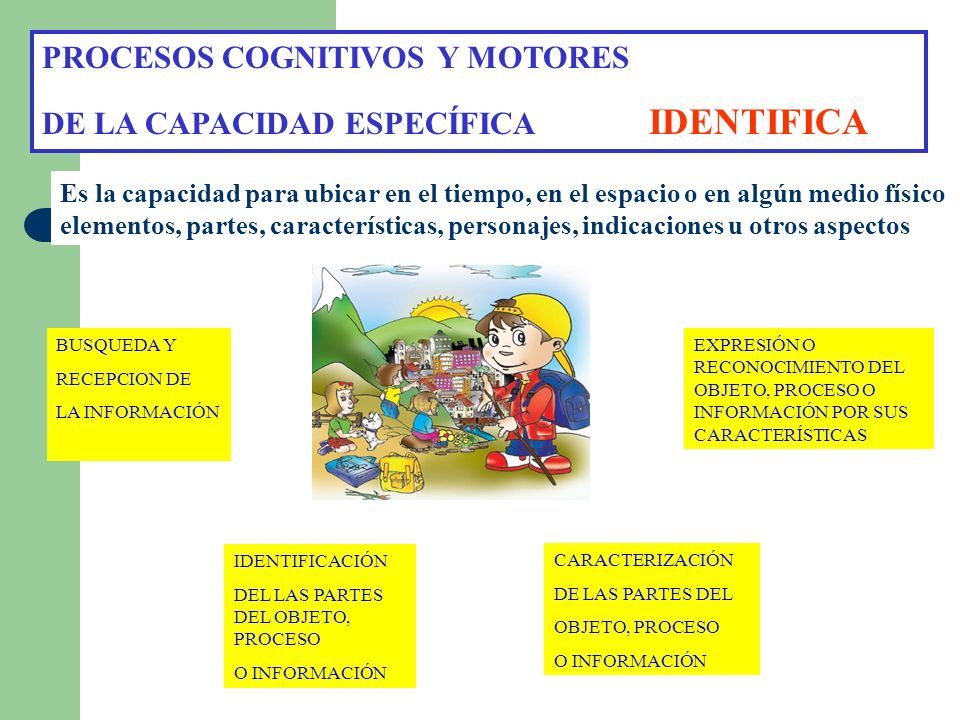 PROCESOS COGNITIVOS Y MOTORES
DE LA CAPACIDAD ESPECÍFICA IDENTIFICA

Es la capacidad para ubicar en el tiempo, en el espacio o en algún medio físico elementos, partes, características, personajes, indicaciones u otros aspectos

BUSQUEDA Y RECEPCION DE LA INFORMACIÓN

EXPRESIÓN O RECONOCIMIENTO DEL OBJETO, PROCESO O INFORMACIÓN POR SUS CARACTERÍSTICAS

IDENTIFICACIÓN DEL LAS PARTES DEL OBJETO, PROCESO O INFORMACIÓN

CARACTERIZACIÓN DE LAS PARTES DEL OBJETO, PROCESO O INFORMACIÓN